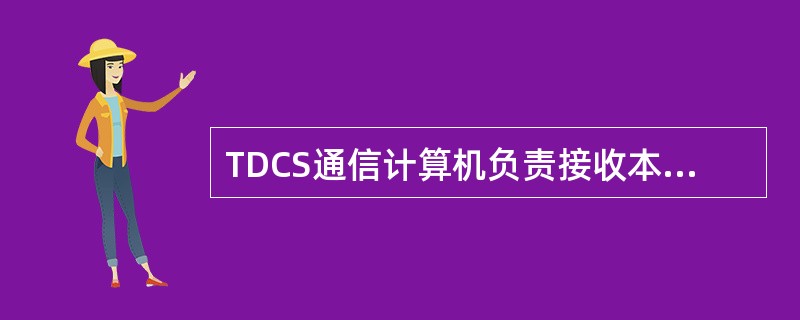 TDCS通信计算机负责接收本...